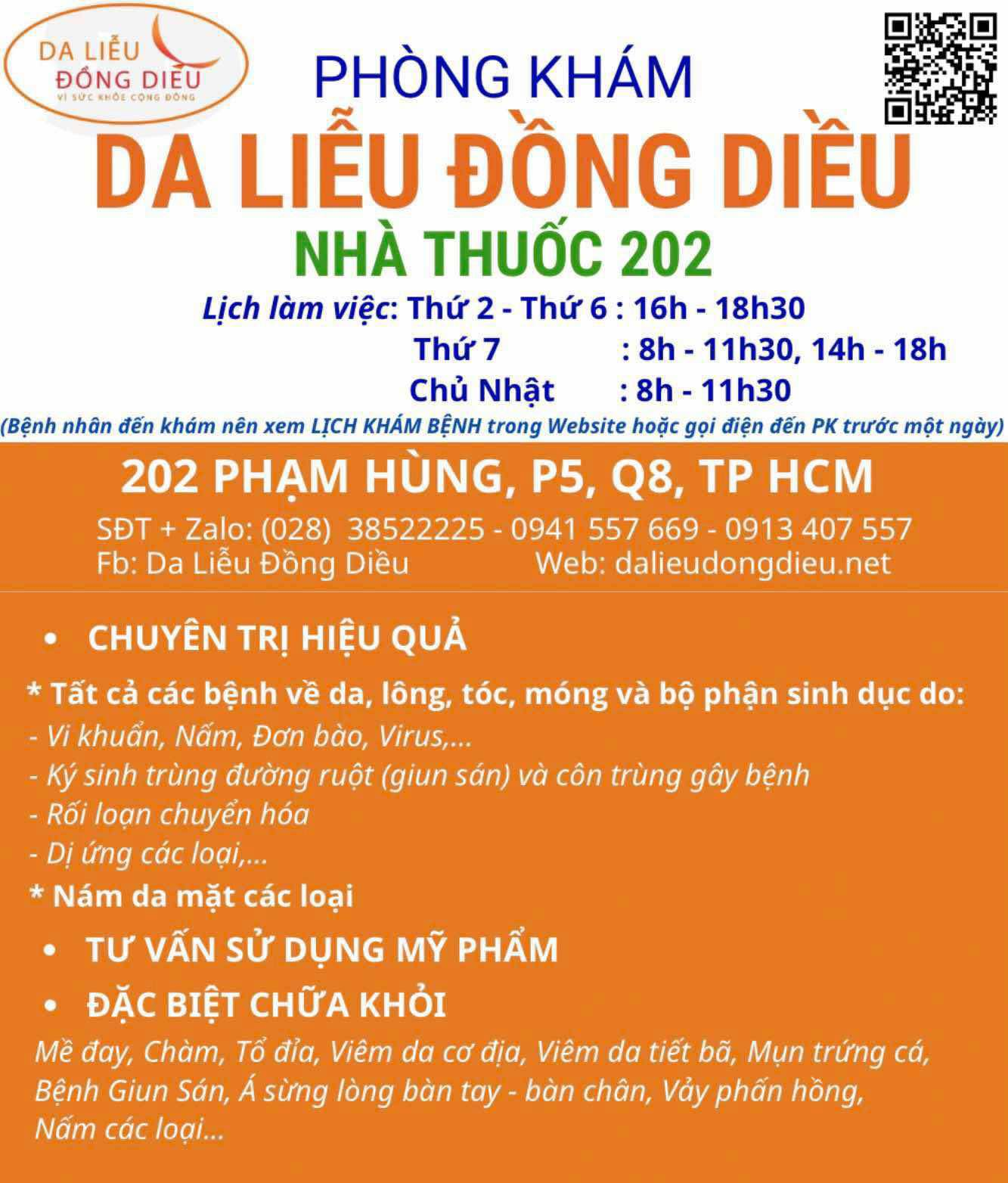 DA LIỄU
ĐỒNG DIỀU
VÌ SỨC KHỎE CỘNG ĐỒNG

PHÒNG KHÁM
DA LIỄU ĐỒNG DIỀU
NHÀ THUỐC 202

Lịch làm việc: Thứ 2 - Thứ 6 : 16h - 18h30
Thứ 7 : 8h - 11h30, 14h - 18h
Chủ Nhật : 8h - 11h30

(Bệnh nhân đến khám nên xem LỊCH KHÁM BỆNH trong Website hoặc gọi điện đến PK trước một ngày)

202 PHẠM HÙNG, P5, Q8, TP HCM

SĐT + Zalo: (028) 38522225 - 0941 557 669 - 0913 407 557
Fb: Da Liễu Đồng Diều Web: dalieudongdieu.net

• CHUYÊN TRỊ HIỆU QUẢ

* Tất cả các bệnh về da, lông, tóc, móng và bộ phận sinh dục do:
- Vi khuẩn, Nấm, Đơn bào, Virus,...
- Ký sinh trùng đường ruột (giun sán) và côn trùng gây bệnh
- Rối loạn chuyển hóa
- Dị ứng các loại,...
* Nám da mặt các loại

• TƯ VẤN SỬ DỤNG MỸ PHẨM

• ĐẶC BIỆT CHỮA KHỎI

Mề đay, Chàm, Tổ đỉa, Viêm da cơ địa, Viêm da tiết bã, Mụn trứng cá, Bệnh Giun Sán, Á sừng lòng bàn tay - bàn chân, Vảy phấn hồng, Nấm các loại...